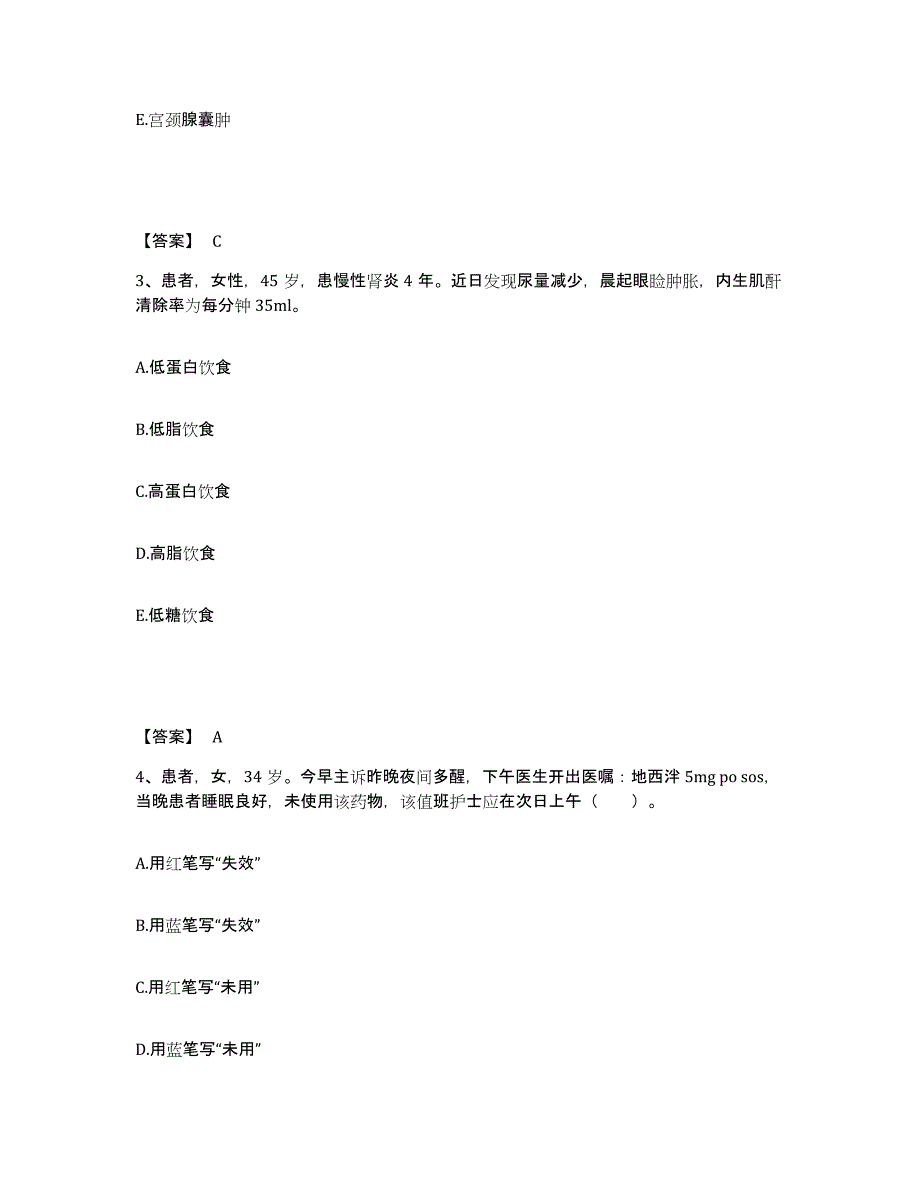 E.宫颈腺囊肿

【答案】 C

3、患者，女性，45 岁，患慢性肾炎 4 年。近日发现尿量减少，晨起眼睑肿胀，内生肌酐清除率为每分钟 35ml。

A.低蛋白饮食

B.低脂饮食

C.高蛋白饮食

D.高脂饮食

E.低糖饮食

【答案】 A

4、患者，女，34 岁。今早主诉昨晚夜间多醒，下午医生开出医嘱：地西泮 5mg po sos，当晚患者睡眠良好，未使用该药物，该值班护士应在次日上午（　　）。

A.用红笔写“失效”

B.用蓝笔写“失效”

C.用红笔写“未用”

D.用蓝笔写“未用”